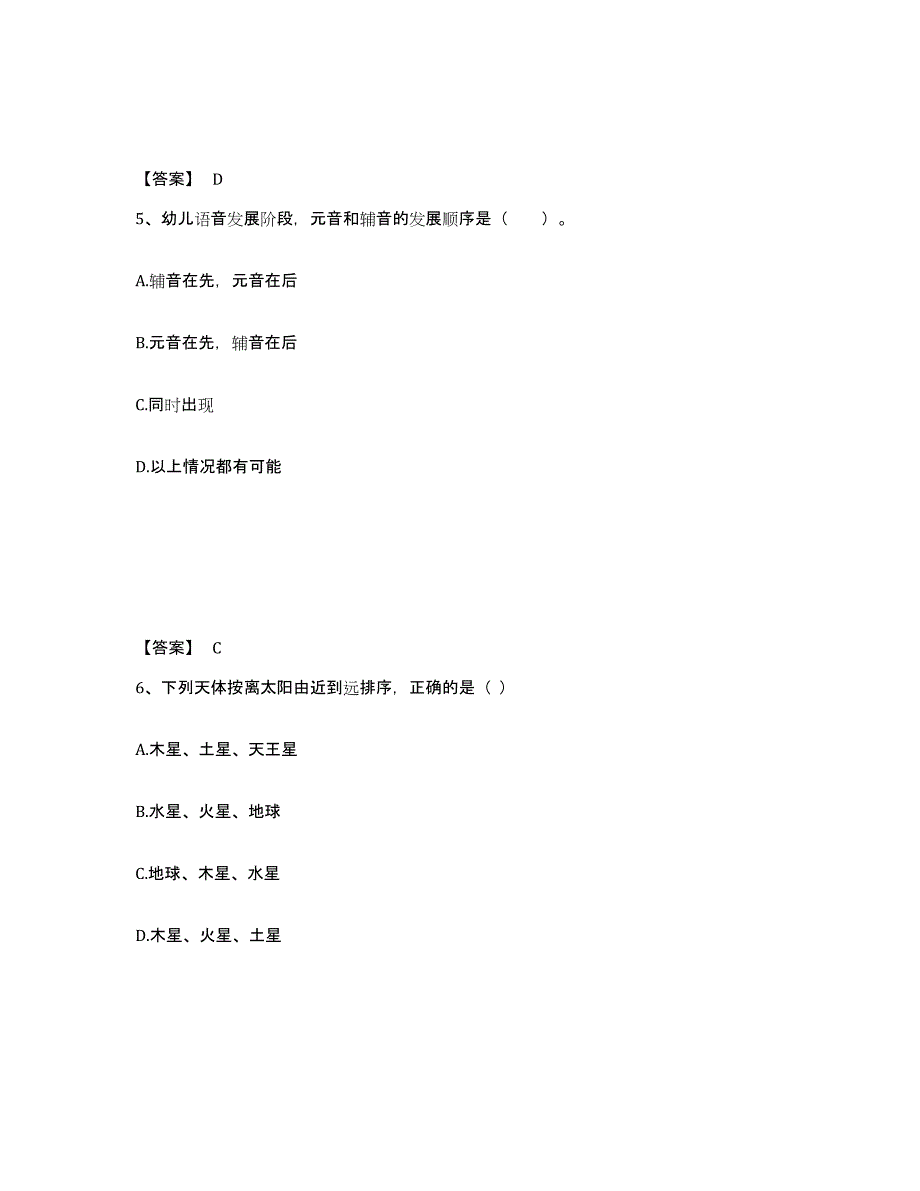 【答案】 D

5、幼儿语音发展阶段，元音和辅音的发展顺序是（　　）。

A.辅音在先，元音在后

B.元音在先，辅音在后

C.同时出现

D.以上情况都有可能

【答案】 C

6、下列天体按离太阳由近到远排序，正确的是（ ）

A.木星、土星、天王星

B.水星、火星、地球

C.地球、木星、水星

D.木星、火星、土星